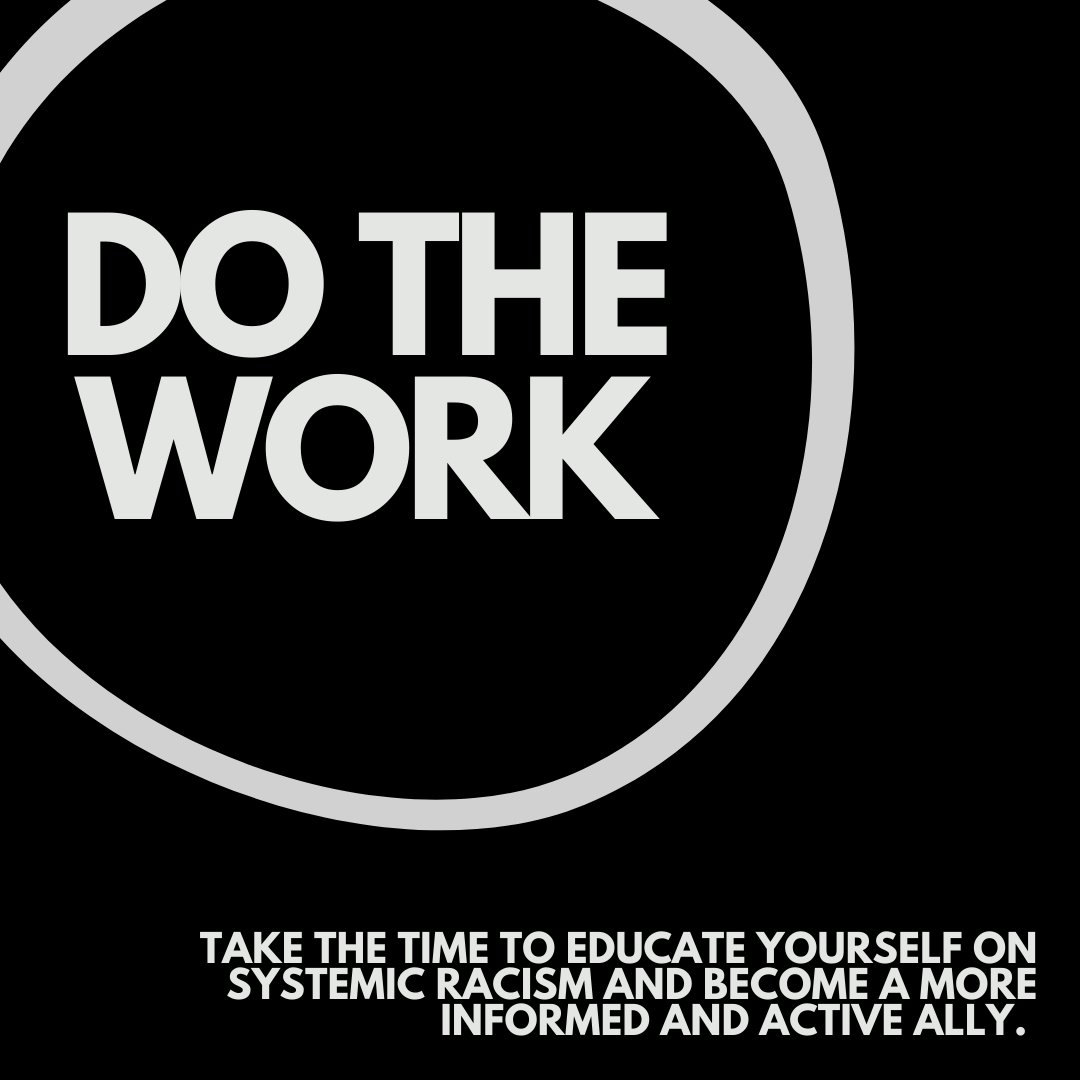 DO THE WORK

TAKE THE TIME TO EDUCATE YOURSELF ON SYSTEMIC RACISM AND BECOME A MORE INFORMED AND ACTIVE ALLY.